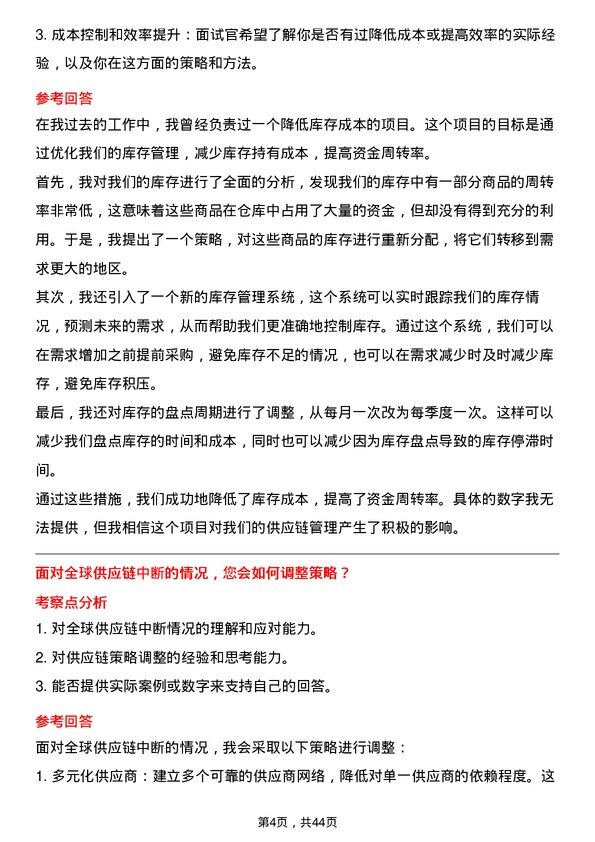 3. 成本控制和效率提升：面试官希望了解你是否有过降低成本或提高效率的实际经验，以及你在这方面的策略和方法。

参考回答

在我过去的工作中，我曾经负责过一个降低库存成本的项目。这个项目的目标是通过优化我们的库存管理，减少库存持有成本，提高资金周转率。

首先，我对我们的库存进行了全面的分析，发现我们的库存中有一部分商品的周转率非常低，这意味着这些商品在仓库中占用了大量的资金，但却没有得到充分的利用。于是，我提出了一个策略，对这些商品的库存进行重新分配，将它们转移到需求更大的地区。

其次，我还引入了一个新的库存管理系统，这个系统可以实时跟踪我们的库存情况，预测未来的需求，从而帮助我们更准确地控制库存。通过这个系统，我们可以在需求增加之前提前采购，避免库存不足的情况，也可以在需求减少时及时减少库存，避免库存积压。

最后，我还对库存的盘点周期进行了调整，从每月一次改为每季度一次。这样可以减少我们盘点库存的时间和成本，同时也可以减少因为库存盘点导致的库存停滞时间。

通过这些措施，我们成功地降低了库存成本，提高了资金周转率。具体的数字我无法提供，但我相信这个项目对我们的供应链管理产生了积极的影响。

面对全球供应链中断的情况，您会如何调整策略？

考察点分析

1. 对全球供应链中断情况的理解和应对能力。

2. 对供应链策略调整的经验和思考能力。

3. 能否提供实际案例或数字来支持自己的回答。

参考回答

面对全球供应链中断的情况，我会采取以下策略进行调整：

1. 多元化供应商：建立多个可靠的供应商网络，降低对单一供应商的依赖程度。这

第4页，共44页